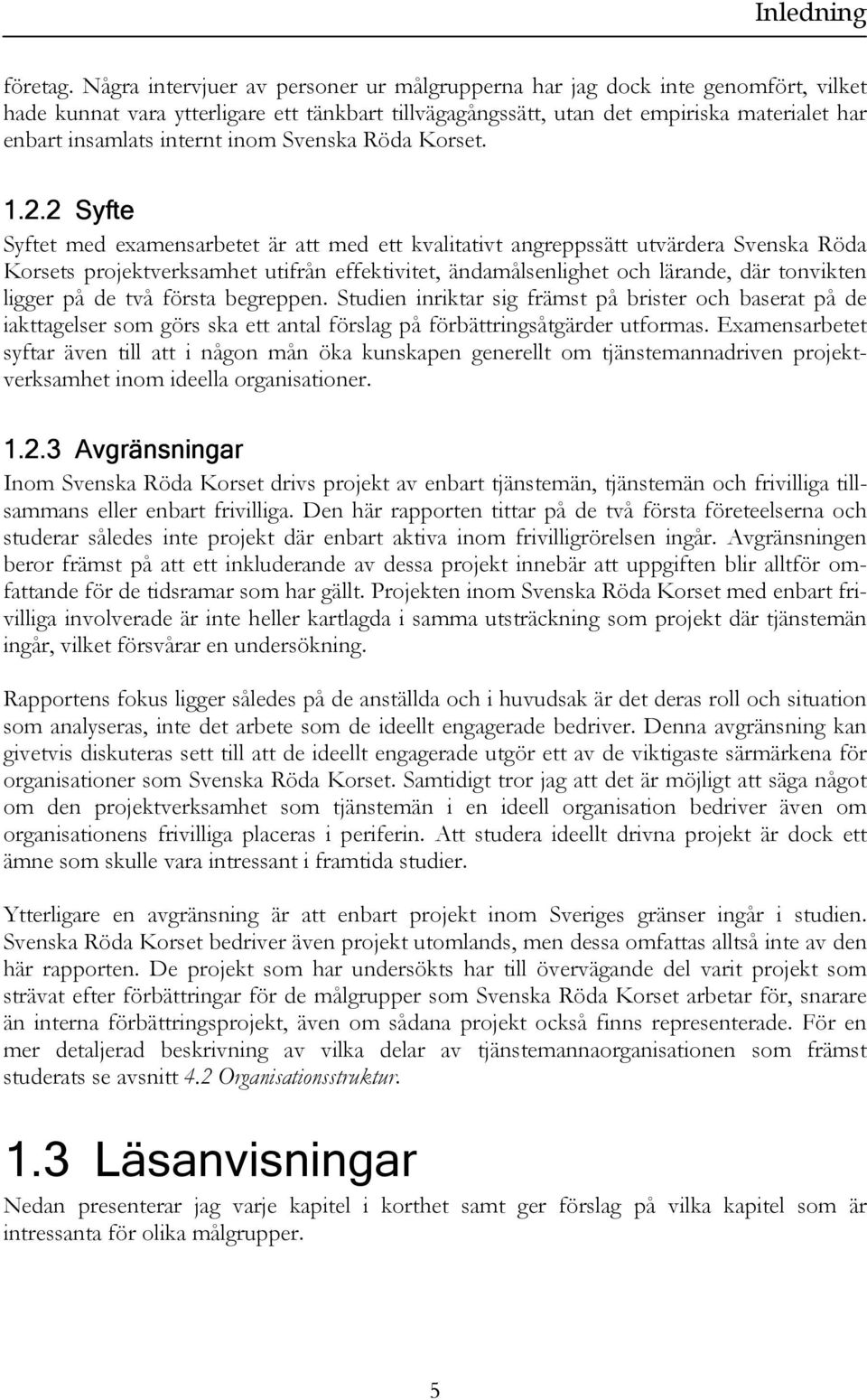 Inledning

företag. Några intervjuer av personer ur målgrupperna har jag dock inte genomfört, vilket hade kunnat vara ytterligare ett tänkbart tillvägagångssätt, utan det empiriska materialet har enbart insamlats internt inom Svenska Röda Korset.

1.2.2 Syfte

Syftet med examensarbetet är att med ett kvalitativt angreppssätt utvärdera Svenska Röda Korsets projektverksamhet utifrån effektivitet, ändamålsenlighet och lärande, där tonvikten ligger på de två första begreppen. Studien inriktar sig främst på brister och baserat på de iakttagelser som görs ska ett antal förslag på förbättringsåtgärder utformas. Examensarbetet syftar även till att i någon mån öka kunskapen generellt om tjänstemannadriven projektverksamhet inom ideella organisationer.

1.2.3 Avgränsningar

Inom Svenska Röda Korset drivs projekt av enbart tjänstemän, tjänstemän och frivilliga tillsammans eller enbart frivilliga. Den här rapporten tittar på de två första företeelserna och studerar således inte projekt där enbart aktiva inom frivilligrörelsen ingår. Avgränsningen beror främst på att ett inkluderande av dessa projekt innebär att uppgiften blir alltför omfattande för de tidsramar som har gällt. Projekten inom Svenska Röda Korset med enbart frivilliga involverade är inte heller kartlagda i samma utsträckning som projekt där tjänstemän ingår, vilket försvårar en undersökning.

Rapportens fokus ligger således på de anställda och i huvudsak är det deras roll och situation som analyseras, inte det arbete som de ideellt engagerade bedriver. Denna avgränsning kan givetvis diskuteras sett till att de ideellt engagerade utgör ett av de viktigaste särmärkena för organisationer som Svenska Röda Korset. Samtidigt tror jag att det är möjligt att säga något om den projektverksamhet som tjänstemän i en ideell organisation bedriver även om organisationens frivilliga placeras i periferin. Att studera ideellt drivna projekt är dock ett ämne som skulle vara intressant i framtida studier.

Ytterligare en avgränsning är att enbart projekt inom Sveriges gränser ingår i studien. Svenska Röda Korset bedriver även projekt utomlands, men dessa omfattas alltså inte av den här rapporten. De projekt som har undersökts har till övervägande del varit projekt som strävat efter förbättringar för de målgrupper som Svenska Röda Korset arbetar för, snarare än interna förbättringsprojekt, även om sådana projekt också finns representerade. För en mer detaljerad beskrivning av vilka delar av tjänstemannaorganisationen som främst studerats se avsnitt 4.2 Organisationsstruktur.

1.3 Läsanvisningar

Nedan presenterar jag varje kapitel i korthet samt ger förslag på vilka kapitel som är intressanta för olika målgrupper.

5